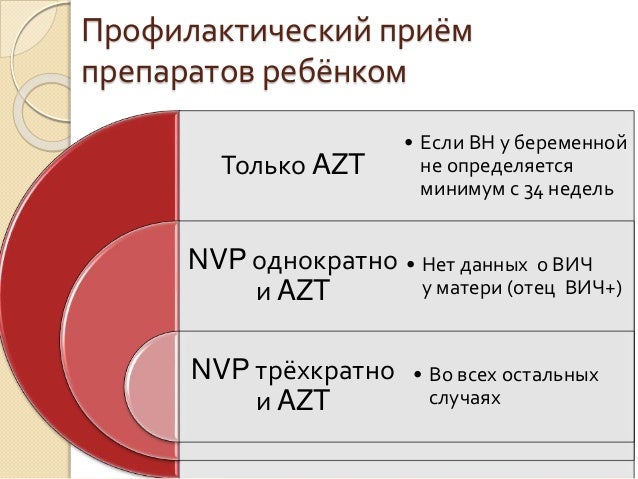 Профилактический приём препаратов ребёнком

Только AZT

• Если ВН у беременной не определяется минимум с 34 недель

NVP однократно и AZT

• Нет данных о ВИЧ у матери (отец ВИЧ+)

NVP трёхкратно и AZT

• Во всех остальных случаях